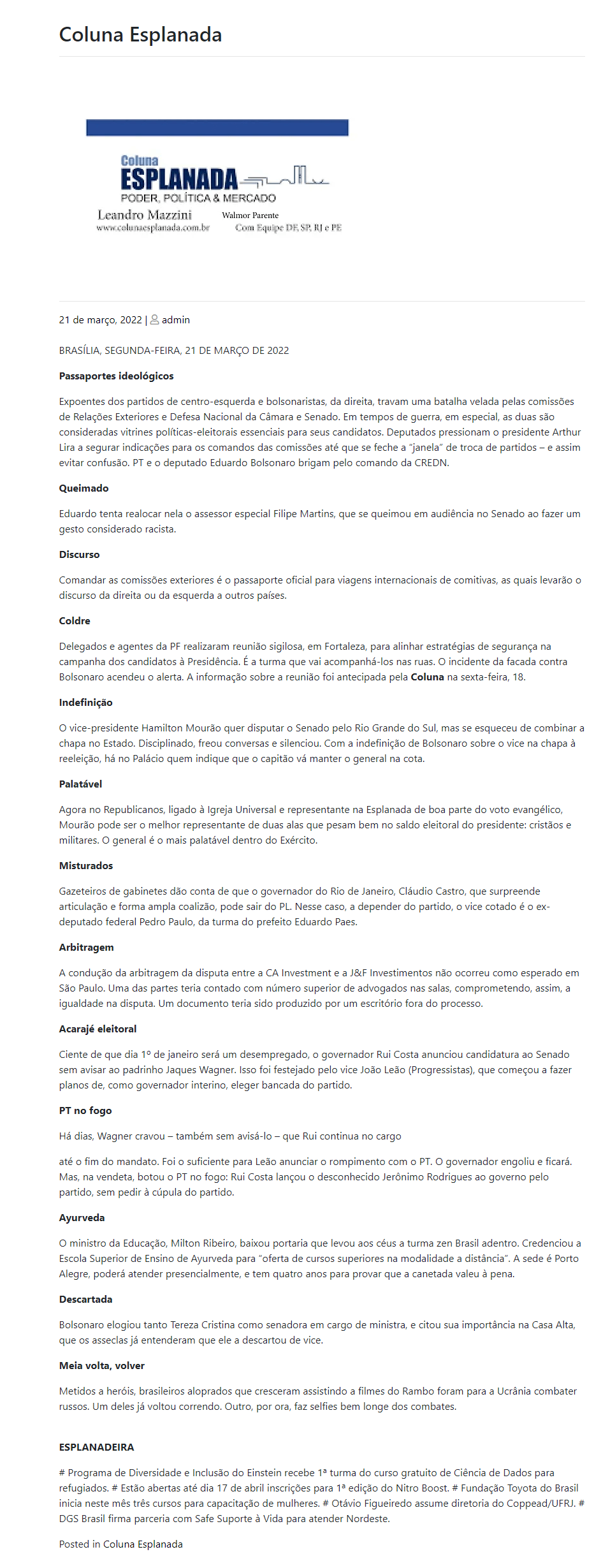 Coluna Esplanada

Coluna
ESPLANADA
PODER, POLÍTICA & MERCADO
Leandro Mazzini
www.colunaesplanada.com.br
Walmor Parente
Com Equipe DF, SP, RJ e PE

21 de março, 2022 | admin

BRASÍLIA, SEGUNDA-FEIRA, 21 DE MARÇO DE 2022

Passaportes ideológicos

Expoentes dos partidos de centro-esquerda e bolsonaristas, da direita, travam uma batalha velada pelas comissões de Relações Exteriores e Defesa Nacional da Câmara e Senado. Em tempos de guerra, em especial, as duas são consideradas vitrines políticas-eleitorais essenciais para seus candidatos. Deputados pressionam o presidente Arthur Lira a segurar indicações para os comandos das comissões até que se feche a "janela" de troca de partidos – e assim evitar confusão. PT e o deputado Eduardo Bolsonaro brigam pelo comando da CREDN.

Queimado

Eduardo tenta realocar nela o assessor especial Filipe Martins, que se queimou em audiência no Senado ao fazer um gesto considerado racista.

Discurso

Comandar as comissões exteriores é o passaporte oficial para viagens internacionais de comitivas, as quais levarão o discurso da direita ou da esquerda a outros países.

Coldre

Delegados e agentes da PF realizaram reunião sigilosa, em Fortaleza, para alinhar estratégias de segurança na campanha dos candidatos à Presidência. É a turma que vai acompanhá-los nas ruas. O incidente da facada contra Bolsonaro acendeu o alerta. A informação sobre a reunião foi antecipada pela Coluna na sexta-feira, 18.

Indefinição

O vice-presidente Hamilton Mourão quer disputar o Senado pelo Rio Grande do Sul, mas se esqueceu de combinar a chapa no Estado. Disciplinado, freou conversas e silenciou. Com a indefinição de Bolsonaro sobre o vice na chapa à reeleição, há no Palácio quem indique que o capitão vá manter o general na cota.

Palatável

Agora no Republicanos, ligado à Igreja Universal e representante na Esplanada de boa parte do voto evangélico, Mourão pode ser o melhor representante de duas alas que pesam bem no saldo eleitoral do presidente: cristãos e militares. O general é o mais palatável dentro do Exército.

Misturados

Gazeteiros de gabinetes dão conta de que o governador do Rio de Janeiro, Cláudio Castro, que surpreende articulação e forma ampla coalizão, pode sair do PL. Nesse caso, a depender do partido, o vice cotado é o ex-deputado federal Pedro Paulo, da turma do prefeito Eduardo Paes.

Arbitragem

A condução da arbitragem da disputa entre a CA Investment e a J&F Investimentos não ocorreu como esperado em São Paulo. Uma das partes teria contado com número superior de advogados nas salas, comprometendo, assim, a igualdade na disputa. Um documento teria sido produzido por um escritório fora do processo.

Acarajé eleitoral

Ciente de que dia 1º de janeiro será um desempregado, o governador Rui Costa anunciou candidatura ao Senado sem avisar ao padrinho Jaques Wagner. Isso foi festejado pelo vice João Leão (Progressistas), que começou a fazer planos de, como governador interino, eleger bancada do partido.

PT no fogo

Há dias, Wagner cravou – também sem avisá-lo – que Rui continua no cargo

até o fim do mandato. Foi o suficiente para Leão anunciar o rompimento com o PT. O governador engoliu e ficará. Mas, na vendeta, botou o PT no fogo: Rui Costa lançou o desconhecido Jerônimo Rodrigues ao governo pelo partido, sem pedir à cúpula do partido.

Ayurveda

O ministro da Educação, Milton Ribeiro, baixou portaria que levou aos céus a turma zen Brasil adentro. Credenciou a Escola Superior de Ensino de Ayurveda para "oferta de cursos superiores na modalidade a distância". A sede é Porto Alegre, poderá atender presencialmente, e tem quatro anos para provar que a canetada valeu à pena.

Descartada

Bolsonaro elogiou tanto Tereza Cristina como senadora em cargo de ministra, e citou sua importância na Casa Alta, que os asseclas já entenderam que ele a descartou de vice.

Meia volta, volver

Metidos a heróis, brasileiros aloprados que cresceram assistindo a filmes do Rambo foram para a Ucrânia combater russos. Um deles já voltou correndo. Outro, por ora, faz selfies bem longe dos combates.

ESPLANADEIRA

# Programa de Diversidade e Inclusão do Einstein recebe 1ª turma do curso gratuito de Ciência de Dados para refugiados. # Estão abertas até dia 17 de abril inscrições para 1ª edição do Nitro Boost. # Fundação Toyota do Brasil inicia neste mês três cursos para capacitação de mulheres. # Otávio Figueiredo assume diretoria do Coppead/UFRJ. # DGS Brasil firma parceria com Safe Suporte à Vida para atender Nordeste.

Posted in Coluna Esplanada